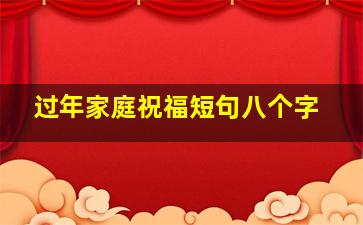 过年家庭祝福短句八个字